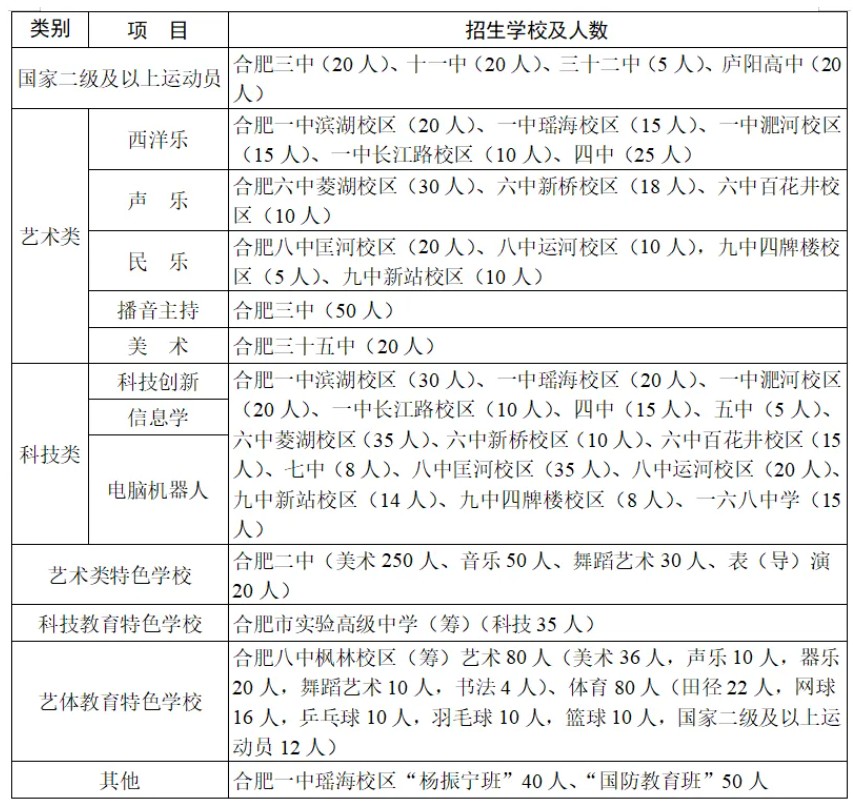 | 类别 | 项 目 | 招生学校及人数 |
|---|---|---|
| 国家二级及以上运动员 |  | 合肥三中（20人）、十一中（20人）、三十二中（5人）、庐阳高中（20人） |
| 艺术类 | 西洋乐 | 合肥一中滨湖校区（20人）、一中瑶海校区（15人）、一中淝河校区（15人）、一中长江路校区（10人）、四中（25人） |
|  | 声 乐 | 合肥六中菱湖校区（30人）、六中新桥校区（18人）、六中百花井校区（10人） |
|  | 民 乐 | 合肥八中匡河校区（20人）、八中运河校区（10人），九中四牌楼校区（5人）、九中新站校区（10人） |
|  | 播音主持 | 合肥三中（50人） |
|  | 美 术 | 合肥三十五中（20人） |
| 科技类 | 科技创新 | 合肥一中滨湖校区（30人）、一中瑶海校区（20人）、一中淝河校区（20人）、一中长江路校区（10人）、四中（15人）、五中（5人）、六中菱湖校区（35人）、六中新桥校区（10人）、六中百花井校区（15人）、七中（8人）、八中匡河校区（35人）、八中运河校区（20人）、九中新站校区（14人）、九中四牌楼校区（8人）、一六八中学（15人） |
|  | 信息学 |  |
|  | 电脑机器人 |  |
| 艺术类特色学校 |  | 合肥二中（美术250人、音乐50人、舞蹈艺术30人、表（导）演20人） |
| 科技教育特色学校 |  | 合肥市实验高级中学（筹）（科技35人） |
| 艺体教育特色学校 |  | 合肥八中枫林校区（筹）艺术80人（美术36人，声乐10人，器乐20人，舞蹈艺术10人，书法4人）、体育80人（田径22人，网球16人，乒乓球10人，羽毛球10人，篮球10人，国家二级及以上运动员12人） |
| 其他 |  | 合肥一中瑶海校区“杨振宁班”40人、“国防教育班”50人 |